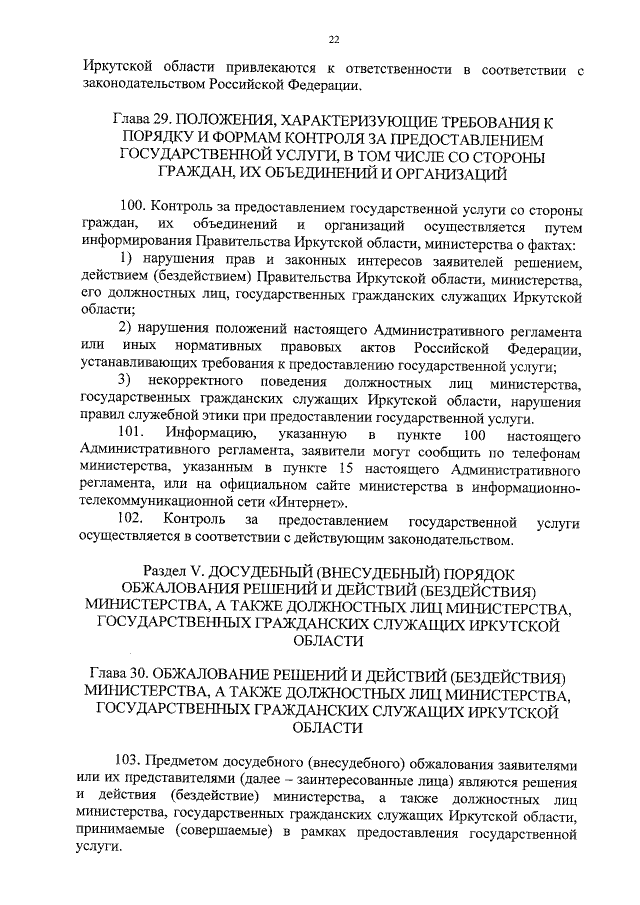 22

Иркутской области привлекаются к ответственности в соответствии с законодательством Российской Федерации.

Глава 29. ПОЛОЖЕНИЯ, ХАРАКТЕРИЗУЮЩИЕ ТРЕБОВАНИЯ К ПОРЯДКУ И ФОРМАМ КОНТРОЛЯ ЗА ПРЕДОСТАВЛЕНИЕМ ГОСУДАРСТВЕННОЙ УСЛУГИ, В ТОМ ЧИСЛЕ СО СТОРОНЫ ГРАЖДАН, ИХ ОБЪЕДИНЕНИЙ И ОРГАНИЗАЦИЙ

100. Контроль за предоставлением государственной услуги со стороны граждан, их объединений и организаций осуществляется путем информирования Правительства Иркутской области, министерства о фактах:

1) нарушения прав и законных интересов заявителей решением, действием (бездействием) Правительства Иркутской области, министерства, его должностных лиц, государственных гражданских служащих Иркутской области;

2) нарушения положений настоящего Административного регламента или иных нормативных правовых актов Российской Федерации, устанавливающих требования к предоставлению государственной услуги;

3) некорректного поведения должностных лиц министерства, государственных гражданских служащих Иркутской области, нарушения правил служебной этики при предоставлении государственной услуги.

101. Информацию, указанную в пункте 100 настоящего Административного регламента, заявители могут сообщить по телефонам министерства, указанным в пункте 15 настоящего Административного регламента, или на официальном сайте министерства в информационно-телекоммуникационной сети «Интернет».

102. Контроль за предоставлением государственной услуги осуществляется в соответствии с действующим законодательством.

Раздел V. ДОСУДЕБНЫЙ (ВНЕСУДЕБНЫЙ) ПОРЯДОК ОБЖАЛОВАНИЯ РЕШЕНИЙ И ДЕЙСТВИЙ (БЕЗДЕЙСТВИЯ) МИНИСТЕРСТВА, А ТАКЖЕ ДОЛЖНОСТНЫХ ЛИЦ МИНИСТЕРСТВА, ГОСУДАРСТВЕННЫХ ГРАЖДАНСКИХ СЛУЖАЩИХ ИРКУТСКОЙ ОБЛАСТИ

Глава 30. ОБЖАЛОВАНИЕ РЕШЕНИЙ И ДЕЙСТВИЙ (БЕЗДЕЙСТВИЯ) МИНИСТЕРСТВА, А ТАКЖЕ ДОЛЖНОСТНЫХ ЛИЦ МИНИСТЕРСТВА, ГОСУДАРСТВЕННЫХ ГРАЖДАНСКИХ СЛУЖАЩИХ ИРКУТСКОЙ ОБЛАСТИ

103. Предметом досудебного (внесудебного) обжалования заявителями или их представителями (далее – заинтересованные лица) являются решения и действия (бездействие) министерства, а также должностных лиц министерства, государственных гражданских служащих Иркутской области, принимаемые (совершаемые) в рамках предоставления государственной услуги.